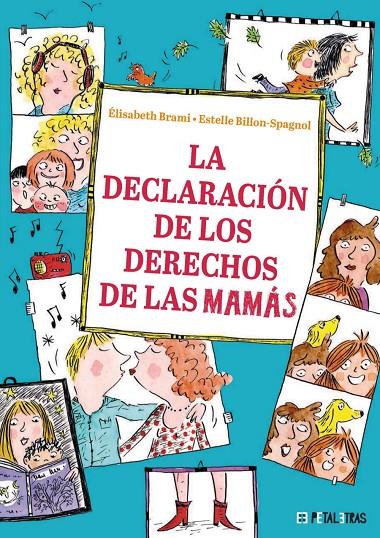 Élisabeth Brami • Estelle Billon-Spagnol

LA DECLARACIÓN DE LOS DERECHOS DE LAS MAMÁS

PETALETRAS